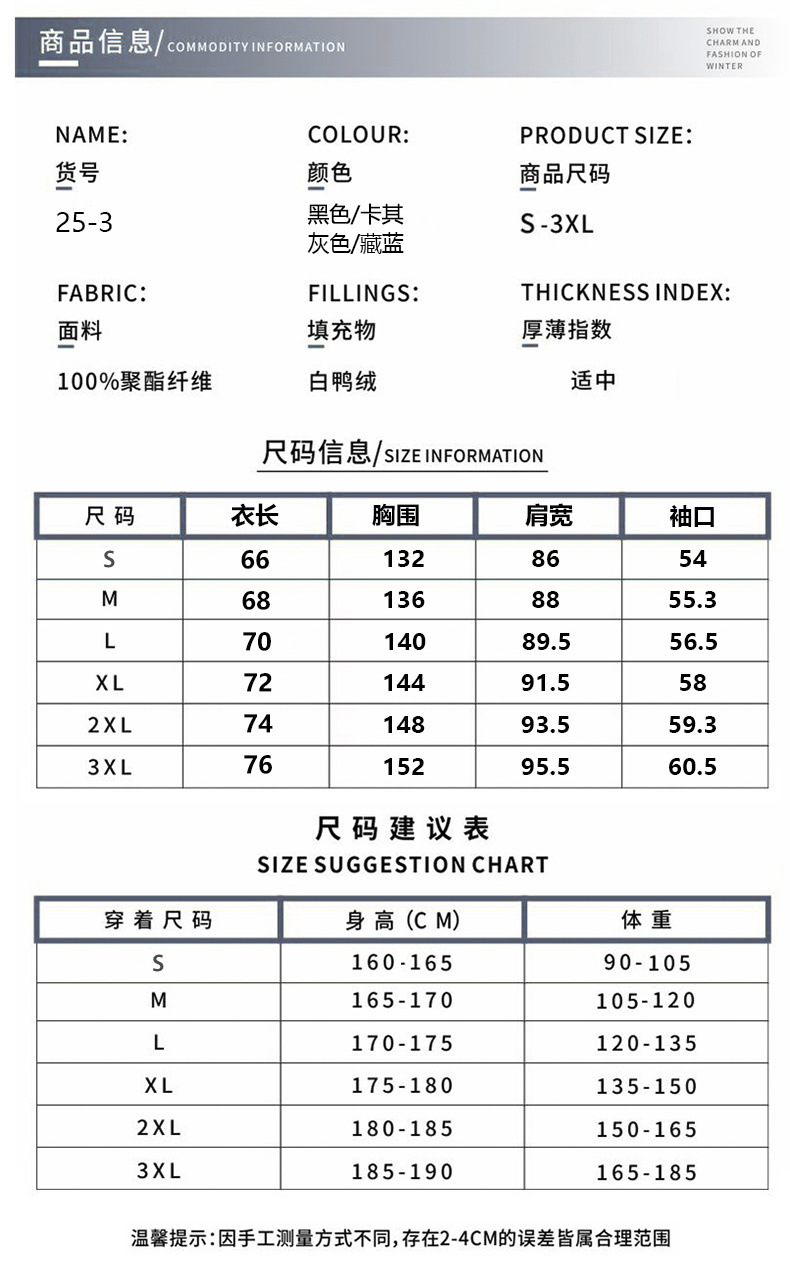 商品信息/COMMODITY INFORMATION

SHOW THE CHARM AND FASHION OF WINTER

NAME:
货号
25-3

COLOUR:
颜色
黑色/卡其
灰色/藏蓝

PRODUCT SIZE:
商品尺码
S-3XL

FABRIC:
面料
100%聚酯纤维

FILLINGS:
填充物
白鸭绒

THICKNESS INDEX:
厚薄指数
适中

尺码信息/SIZE INFORMATION

| 尺码 | 衣长 | 胸围 | 肩宽 | 袖口 |
|---|---|---|---|---|
| S | 66 | 132 | 86 | 54 |
| M | 68 | 136 | 88 | 55.3 |
| L | 70 | 140 | 89.5 | 56.5 |
| XL | 72 | 144 | 91.5 | 58 |
| 2XL | 74 | 148 | 93.5 | 59.3 |
| 3XL | 76 | 152 | 95.5 | 60.5 |

尺码建议表
SIZE SUGGESTION CHART

| 穿着尺码 | 身高(CM) | 体重 |
|---|---|---|
| S | 160-165 | 90-105 |
| M | 165-170 | 105-120 |
| L | 170-175 | 120-135 |
| XL | 175-180 | 135-150 |
| 2XL | 180-185 | 150-165 |
| 3XL | 185-190 | 165-185 |

温馨提示:因手工测量方式不同,存在2-4CM的误差皆属合理范围